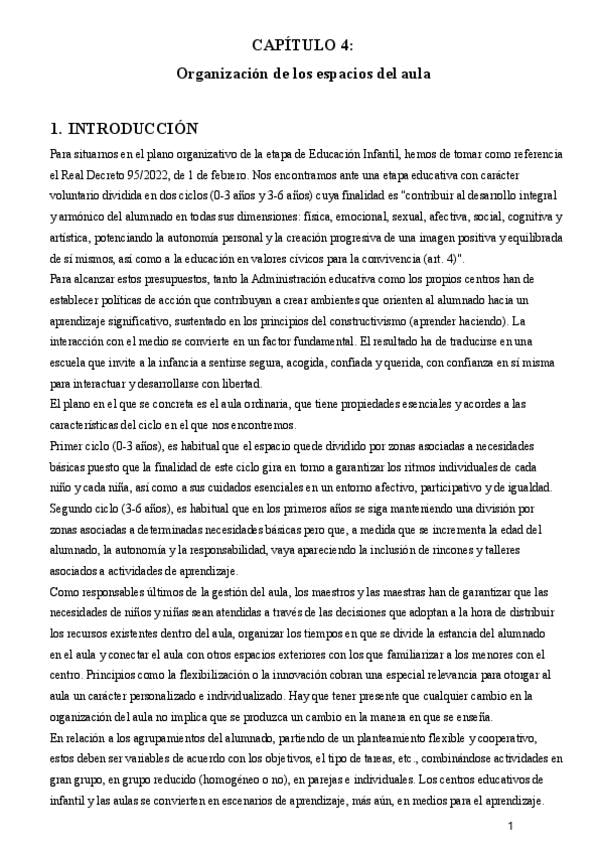 CAPÍTULO 4:
Organización de los espacios del aula

1. INTRODUCCIÓN

Para situarnos en el plano organizativo de la etapa de Educación Infantil, hemos de tomar como referencia el Real Decreto 95/2022, de 1 de febrero. Nos encontramos ante una etapa educativa con carácter voluntario dividida en dos ciclos (0-3 años y 3-6 años) cuya finalidad es "contribuir al desarrollo integral y armónico del alumnado en todas sus dimensiones: física, emocional, sexual, afectiva, social, cognitiva y artística, potenciando la autonomía personal y la creación progresiva de una imagen positiva y equilibrada de sí mismos, así como a la educación en valores cívicos para la convivencia (art. 4)".

Para alcanzar estos presupuestos, tanto la Administración educativa como los propios centros han de establecer políticas de acción que contribuyan a crear ambientes que orienten al alumnado hacia un aprendizaje significativo, sustentado en los principios del constructivismo (aprender haciendo). La interacción con el medio se convierte en un factor fundamental. El resultado ha de traducirse en una escuela que invite a la infancia a sentirse segura, acogida, confiada y querida, con confianza en sí misma para interactuar y desarrollarse con libertad.

El plano en el que se concreta es el aula ordinaria, que tiene propiedades esenciales y acordes a las características del ciclo en el que nos encontremos.

Primer ciclo (0-3 años), es habitual que el espacio quede dividido por zonas asociadas a necesidades básicas puesto que la finalidad de este ciclo gira en torno a garantizar los ritmos individuales de cada niño y cada niña, así como a sus cuidados esenciales en un entorno afectivo, participativo y de igualdad.

Segundo ciclo (3-6 años), es habitual que en los primeros años se siga manteniendo una división por zonas asociadas a determinadas necesidades básicas pero que, a medida que se incrementa la edad del alumnado, la autonomía y la responsabilidad, vaya apareciendo la inclusión de rincones y talleres asociados a actividades de aprendizaje.

Como responsables últimos de la gestión del aula, los maestros y las maestras han de garantizar que las necesidades de niños y niñas sean atendidas a través de las decisiones que adoptan a la hora de distribuir los recursos existentes dentro del aula, organizar los tiempos en que se divide la estancia del alumnado en el aula y conectar el aula con otros espacios exteriores con los que familiarizar a los menores con el centro. Principios como la flexibilización o la innovación cobran una especial relevancia para otorgar al aula un carácter personalizado e individualizado. Hay que tener presente que cualquier cambio en la organización del aula no implica que se produzca un cambio en la manera en que se enseña.

En relación a los agrupamientos del alumnado, partiendo de un planteamiento flexible y cooperativo, estos deben ser variables de acuerdo con los objetivos, el tipo de tareas, etc., combinándose actividades en gran grupo, en grupo reducido (homogéneo o no), en parejas e individuales. Los centros educativos de infantil y las aulas se convierten en escenarios de aprendizaje, más aún, en medios para el aprendizaje.

1